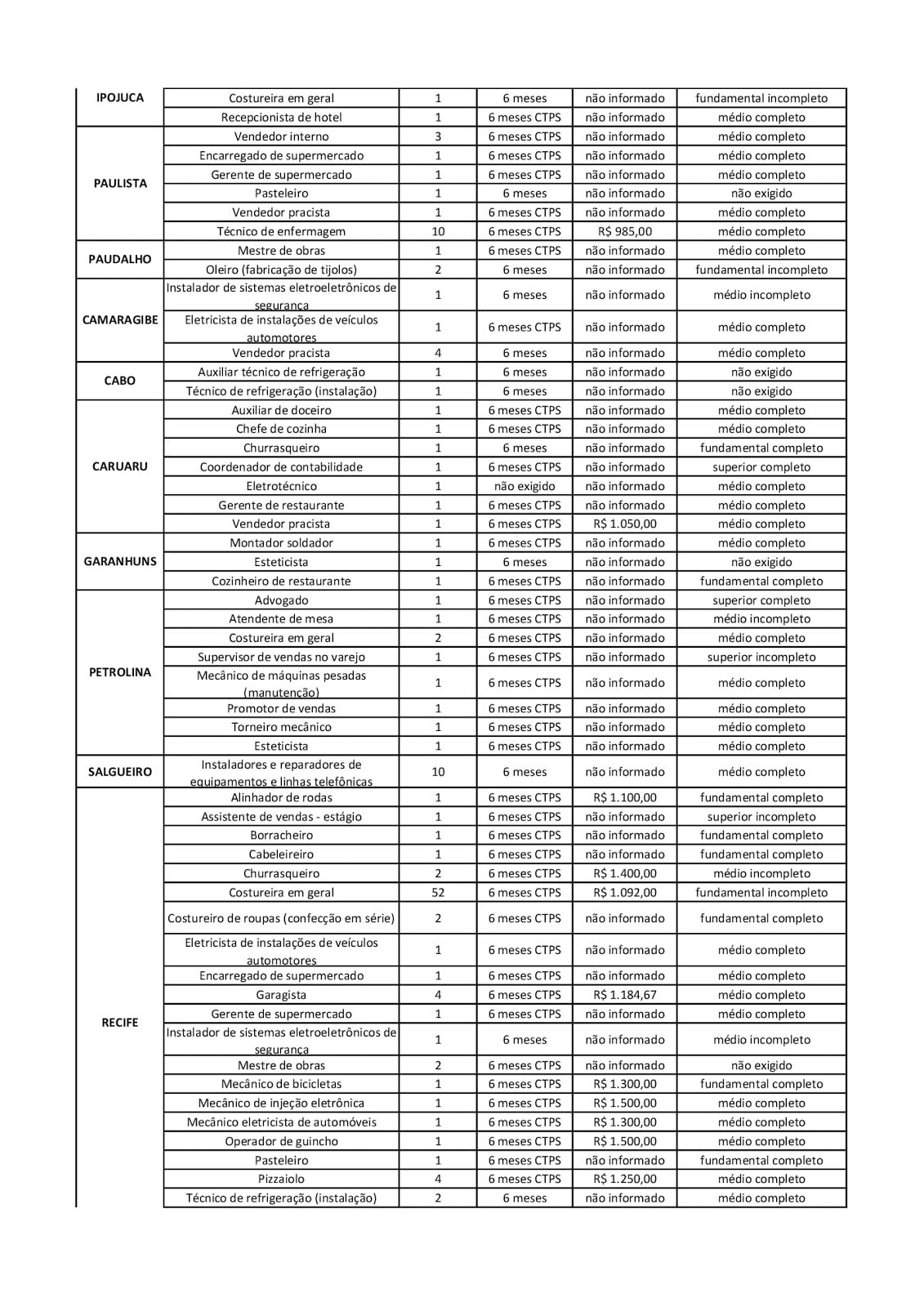 | | | | | | |
|---|---|---|---|---|---|
| IPOJUCA | Costureira em geral | 1 | 6 meses | não informado | fundamental incompleto |
| | Recepcionista de hotel | 1 | 6 meses CTPS | não informado | médio completo |
| PAULISTA | Vendedor interno | 3 | 6 meses CTPS | não informado | médio completo |
| | Encarregado de supermercado | 1 | 6 meses CTPS | não informado | médio completo |
| | Gerente de supermercado | 1 | 6 meses CTPS | não informado | médio completo |
| | Pasteleiro | 1 | 6 meses | não informado | não exigido |
| | Vendedor pracista | 1 | 6 meses CTPS | não informado | médio completo |
| | Técnico de enfermagem | 10 | 6 meses CTPS | R$ 985,00 | médio completo |
| PAUDALHO | Mestre de obras | 1 | 6 meses CTPS | não informado | médio completo |
| | Oleiro (fabricação de tijolos) | 2 | 6 meses | não informado | fundamental incompleto |
| CAMARAGIBE | Instalador de sistemas eletroeletrônicos de segurança | 1 | 6 meses | não informado | médio incompleto |
| | Eletricista de instalações de veículos automotores | 1 | 6 meses CTPS | não informado | médio completo |
| | Vendedor pracista | 4 | 6 meses | não informado | médio completo |
| CABO | Auxiliar técnico de refrigeração | 1 | 6 meses | não informado | não exigido |
| | Técnico de refrigeração (instalação) | 1 | 6 meses | não informado | não exigido |
| CARUARU | Auxiliar de doceiro | 1 | 6 meses CTPS | não informado | médio completo |
| | Chefe de cozinha | 1 | 6 meses CTPS | não informado | médio completo |
| | Churrasqueiro | 1 | 6 meses | não informado | fundamental completo |
| | Coordenador de contabilidade | 1 | 6 meses CTPS | não informado | superior completo |
| | Eletrotécnico | 1 | não exigido | não informado | médio completo |
| | Gerente de restaurante | 1 | 6 meses CTPS | não informado | médio completo |
| | Vendedor pracista | 1 | 6 meses CTPS | R$ 1.050,00 | médio completo |
| GARANHUNS | Montador soldador | 1 | 6 meses CTPS | não informado | médio completo |
| | Esteticista | 1 | 6 meses | não informado | não exigido |
| | Cozinheiro de restaurante | 1 | 6 meses CTPS | não informado | fundamental completo |
| PETROLINA | Advogado | 1 | 6 meses CTPS | não informado | superior completo |
| | Atendente de mesa | 1 | 6 meses CTPS | não informado | médio incompleto |
| | Costureira em geral | 2 | 6 meses CTPS | não informado | médio completo |
| | Supervisor de vendas no varejo | 1 | 6 meses CTPS | não informado | superior incompleto |
| | Mecânico de máquinas pesadas (manutenção) | 1 | 6 meses CTPS | não informado | médio completo |
| | Promotor de vendas | 1 | 6 meses CTPS | não informado | médio completo |
| | Torneiro mecânico | 1 | 6 meses CTPS | não informado | médio completo |
| | Esteticista | 1 | 6 meses CTPS | não informado | médio completo |
| SALGUEIRO | Instaladores e reparadores de equipamentos e linhas telefônicas | 10 | 6 meses | não informado | médio completo |
| RECIFE | Alinhador de rodas | 1 | 6 meses CTPS | R$ 1.100,00 | fundamental completo |
| | Assistente de vendas - estágio | 1 | 6 meses CTPS | não informado | superior incompleto |
| | Borracheiro | 1 | 6 meses CTPS | não informado | fundamental completo |
| | Cabeleireiro | 1 | 6 meses CTPS | não informado | fundamental completo |
| | Churrasqueiro | 2 | 6 meses CTPS | R$ 1.400,00 | médio incompleto |
| | Costureira em geral | 52 | 6 meses CTPS | R$ 1.092,00 | fundamental incompleto |
| | Costureiro de roupas (confecção em série) | 2 | 6 meses CTPS | não informado | fundamental completo |
| | Eletricista de instalações de veículos automotores | 1 | 6 meses CTPS | não informado | médio completo |
| | Encarregado de supermercado | 1 | 6 meses CTPS | não informado | médio completo |
| | Garagista | 4 | 6 meses CTPS | R$ 1.184,67 | médio completo |
| | Gerente de supermercado | 1 | 6 meses CTPS | não informado | médio completo |
| | Instalador de sistemas eletroeletrônicos de segurança | 1 | 6 meses | não informado | médio incompleto |
| | Mestre de obras | 2 | 6 meses CTPS | não informado | não exigido |
| | Mecânico de bicicletas | 1 | 6 meses CTPS | R$ 1.300,00 | fundamental completo |
| | Mecânico de injeção eletrônica | 1 | 6 meses CTPS | R$ 1.500,00 | médio completo |
| | Mecânico eletricista de automóveis | 1 | 6 meses CTPS | R$ 1.300,00 | médio completo |
| | Operador de guincho | 1 | 6 meses CTPS | R$ 1.500,00 | médio completo |
| | Pasteleiro | 1 | 6 meses CTPS | não informado | fundamental completo |
| | Pizzaiolo | 4 | 6 meses CTPS | R$ 1.250,00 | médio completo |
| | Técnico de refrigeração (instalação) | 2 | 6 meses | não informado | médio completo |